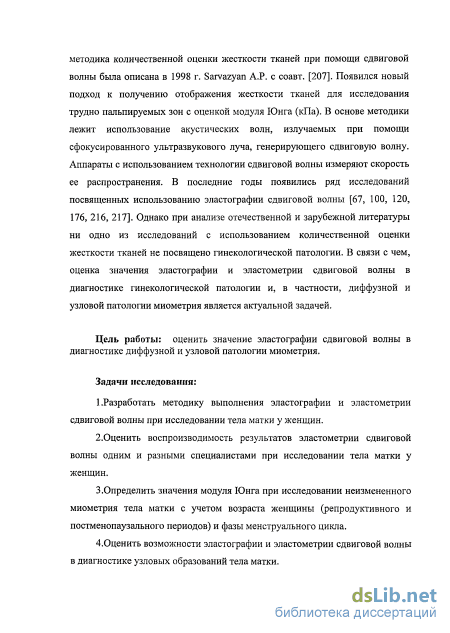 методика количественной оценки жесткости тканей при помощи сдвиговой волны была описана в 1998 г. Sarvazyan A.P. с соавт. [207]. Появился новый подход к получению отображения жесткости тканей для исследования трудно пальпируемых зон с оценкой модуля Юнга (кПа). В основе методики лежит использование акустических волн, излучаемых при помощи сфокусированного ультразвукового луча, генерирующего сдвиговую волну. Аппараты с использованием технологии сдвиговой волны измеряют скорость ее распространения. В последние годы появились ряд исследований посвященных использованию эластографии сдвиговой волны [67, 100, 120, 176, 216, 217]. Однако при анализе отечественной и зарубежной литературы ни одно из исследований с использованием количественной оценки жесткости тканей не посвящено гинекологической патологии. В связи с чем, оценка значения эластографии и эластометрии сдвиговой волны в диагностике гинекологической патологии и, в частности, диффузной и узловой патологии миометрия является актуальной задачей.

Цель работы: оценить значение эластографии сдвиговой волны в диагностике диффузной и узловой патологии миометрия.

Задачи исследования:

1.Разработать методику выполнения эластографии и эластометрии сдвиговой волны при исследовании тела матки у женщин.

2.Оценить воспроизводимость результатов эластометрии сдвиговой волны одним и разными специалистами при исследовании тела матки у женщин.

3.Определить значения модуля Юнга при исследовании неизмененного миометрия тела матки с учетом возраста женщины (репродуктивного и постменопаузального периодов) и фазы менструального цикла.

4.Оценить возможности эластографии и эластометрии сдвиговой волны в диагностике узловых образований тела матки.

dsLib.net
библиотека диссертаций